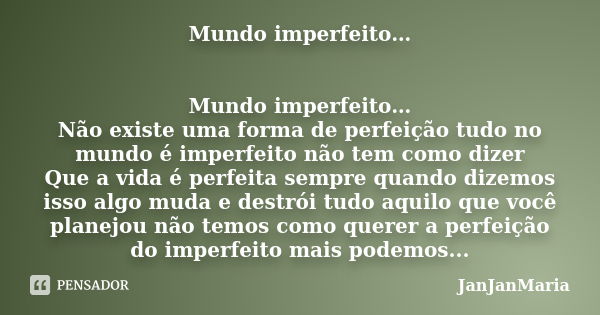 Mundo imperfeito...

Mundo imperfeito...
Não existe uma forma de perfeição tudo no mundo é imperfeito não tem como dizer
Que a vida é perfeita sempre quando dizemos isso algo muda e destrói tudo aquilo que você planejou não temos como querer a perfeição do imperfeito mais podemos...

PENSADOR

JanJanMaria